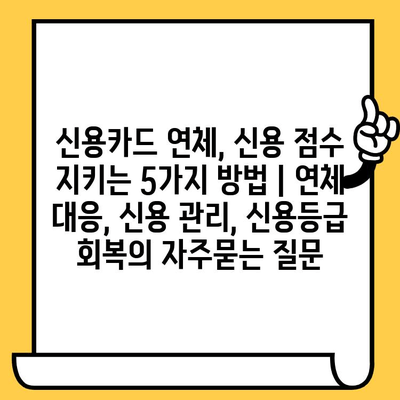 신용카드 연체, 신용 점수 지키는 5가지 방법 | 연체 대응, 신용 관리, 신용등급 회복의 자주묻는 질문